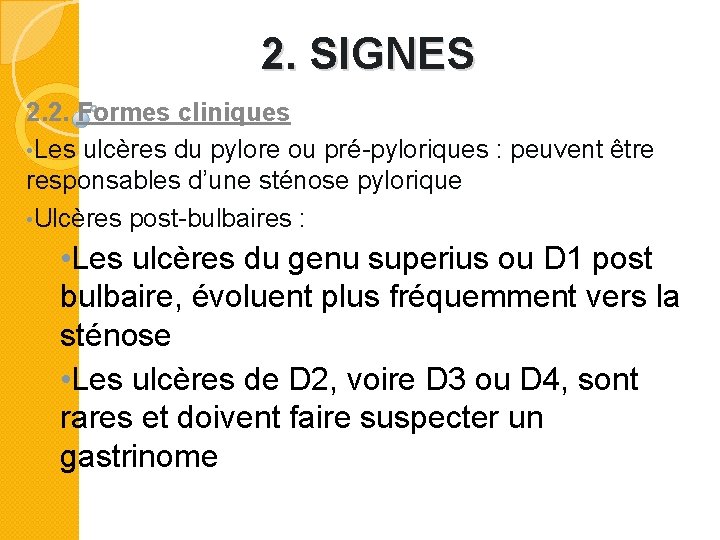 2. SIGNES

2.2. Formes cliniques

•Les ulcères du pylore ou pré-pyloriques : peuvent être responsables d'une sténose pylorique

•Ulcères post-bulbaires :

•Les ulcères du genu superius ou D1 post bulbaire, évoluent plus fréquemment vers la sténose

•Les ulcères de D2, voire D3 ou D4, sont rares et doivent faire suspecter un gastrinome